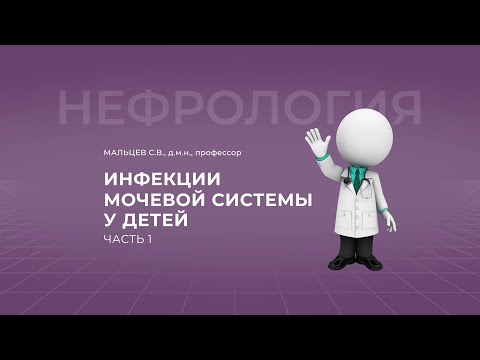 НЕФРОЛОГИЯ

МАЛЬЦЕВ С.В., д.м.н., профессор

ИНФЕКЦИИ МОЧЕВОЙ СИСТЕМЫ У ДЕТЕЙ

ЧАСТЬ 1